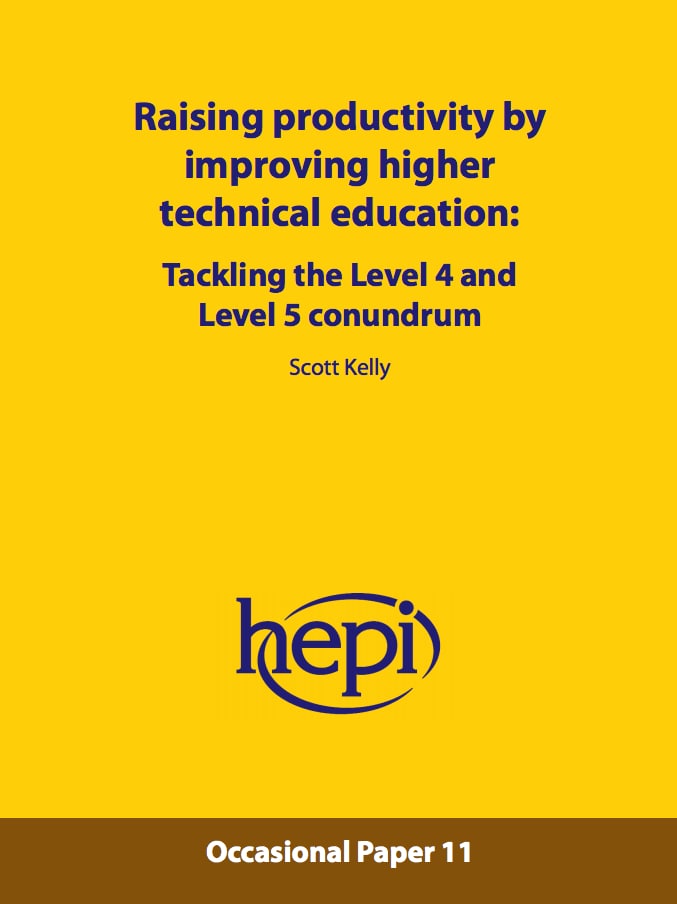 Raising productivity by improving higher technical education:

Tackling the Level 4 and Level 5 conundrum

Scott Kelly

hepi

Occasional Paper 11